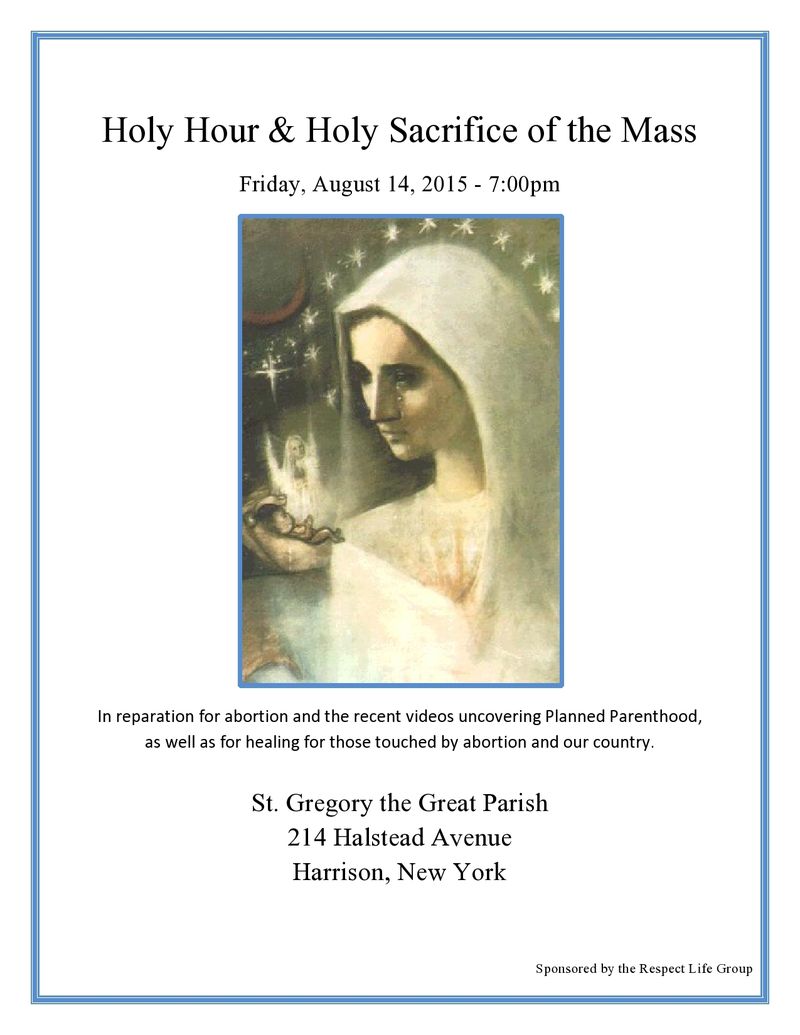 Holy Hour & Holy Sacrifice of the Mass

Friday, August 14, 2015 - 7:00pm

In reparation for abortion and the recent videos uncovering Planned Parenthood, as well as for healing for those touched by abortion and our country.

St. Gregory the Great Parish
214 Halstead Avenue
Harrison, New York

Sponsored by the Respect Life Group